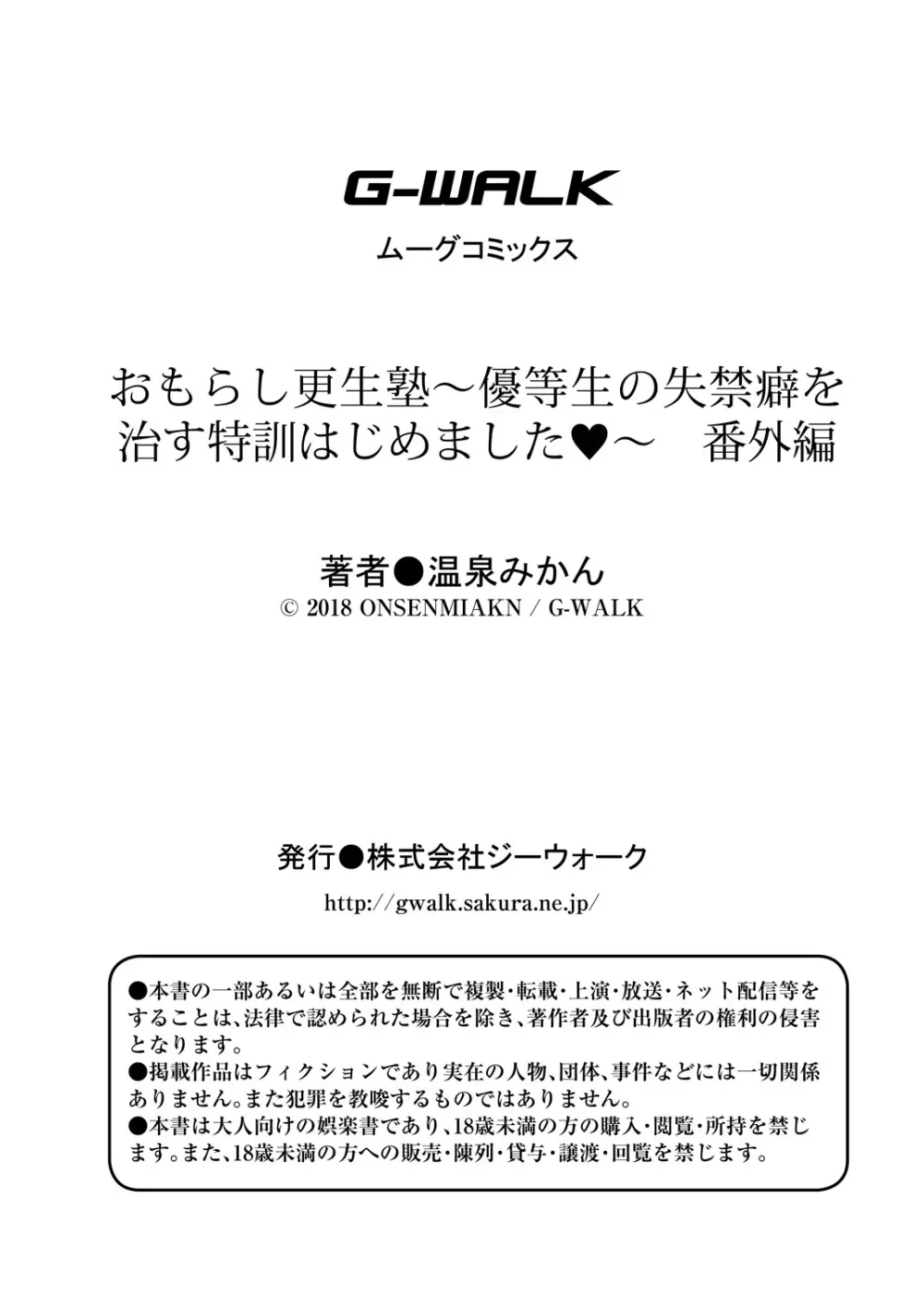 G-WALK
ムーグコミックス

おもらし更生塾～優等生の失禁癖を治す特訓はじめました♥～　番外編

著者●温泉みかん
© 2018 ONSENMIAKN / G-WALK

発行●株式会社ジーウォーク
http://gwalk.sakura.ne.jp/

●本書の一部あるいは全部を無断で複製・転載・上演・放送・ネット配信等をすることは、法律で認められた場合を除き、著作者及び出版者の権利の侵害となります。
●掲載作品はフィクションであり実在の人物、団体、事件などには一切関係ありません。また犯罪を教唆するものではありません。
●本書は大人向けの娯楽書であり、18歳未満の方の購入・閲覧・所持を禁じます。また、18歳未満の方への販売・陳列・貸与・譲渡・回覧を禁じます。